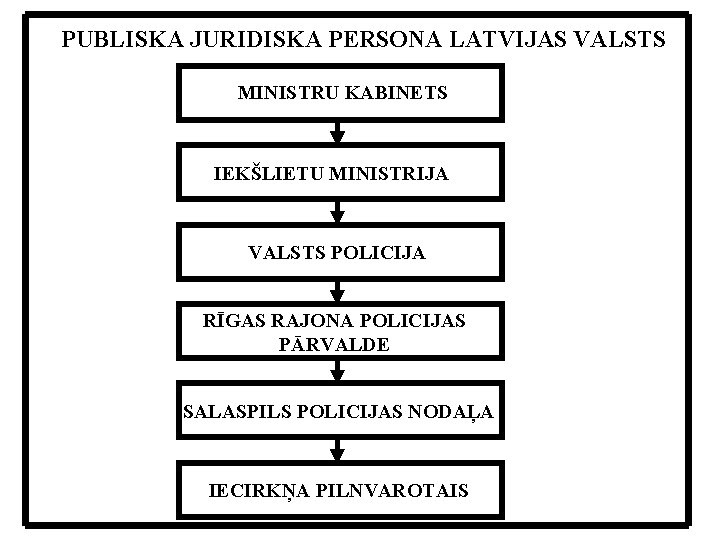 PUBLISKA JURIDISKA PERSONA LATVIJAS VALSTS

MINISTRU KABINETS

IEKŠLIETU MINISTRIJA

VALSTS POLICIJA

RĪGAS RAJONA POLICIJAS PĀRVALDE

SALASPILS POLICIJAS NODAĻA

IECIRKŅA PILNVAROTAIS